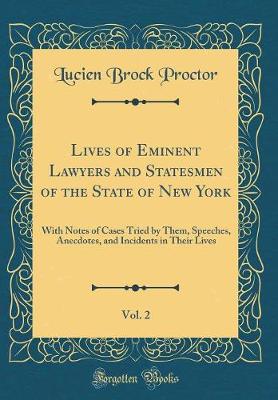 Lucien Brock Proctor

Lives of Eminent Lawyers and Statesmen of the State of New York

With Notes of Cases Tried by Them, Speeches, Anecdotes, and Incidents in Their Lives

Vol. 2

Forgotten Books